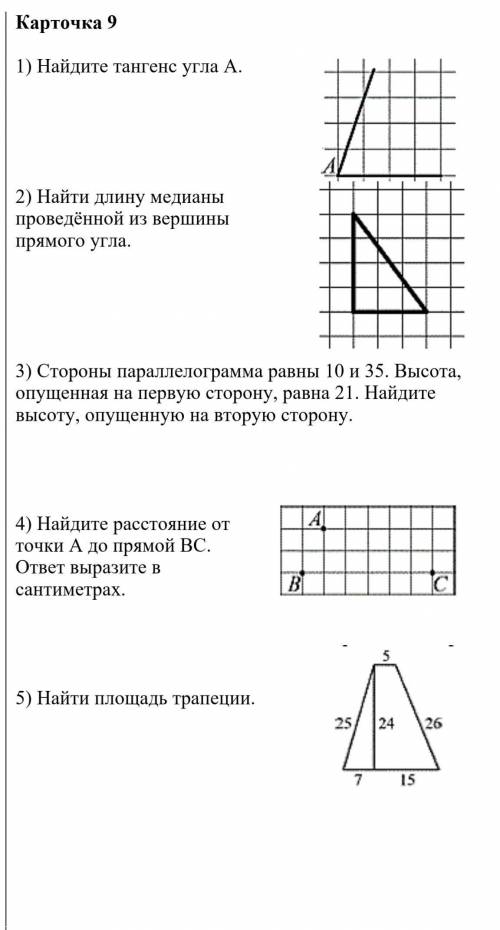 Карточка 9

1) Найдите тангенс угла А.

A

2) Найти длину медианы проведённой из вершины прямого угла.

3) Стороны параллелограмма равны 10 и 35. Высота, опущенная на первую сторону, равна 21. Найдите высоту, опущенную на вторую сторону.

4) Найдите расстояние от точки А до прямой ВС. Ответ выразите в сантиметрах.

A

B

C

5) Найти площадь трапеции.

5

25

24

26

7

15